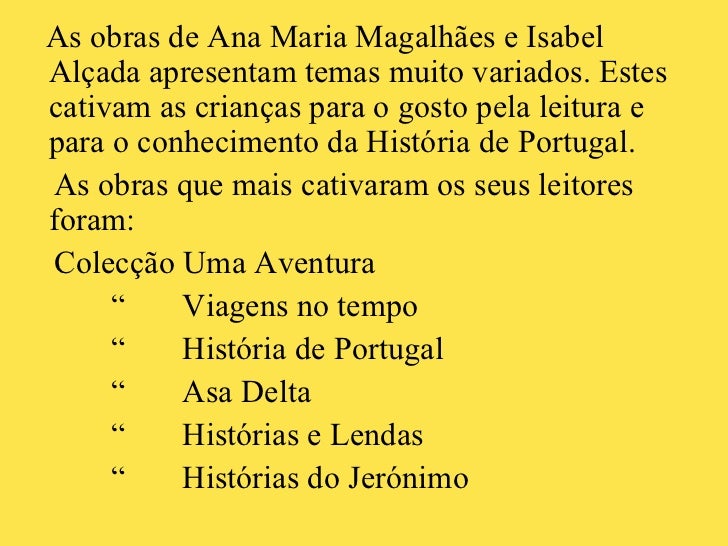 As obras de Ana Maria Magalhães e Isabel Alçada apresentam temas muito variados. Estes cativam as crianças para o gosto pela leitura e para o conhecimento da História de Portugal.

As obras que mais cativaram os seus leitores foram:

Colecção Uma Aventura
“ Viagens no tempo
“ História de Portugal
“ Asa Delta
“ Histórias e Lendas
“ Histórias do Jerónimo